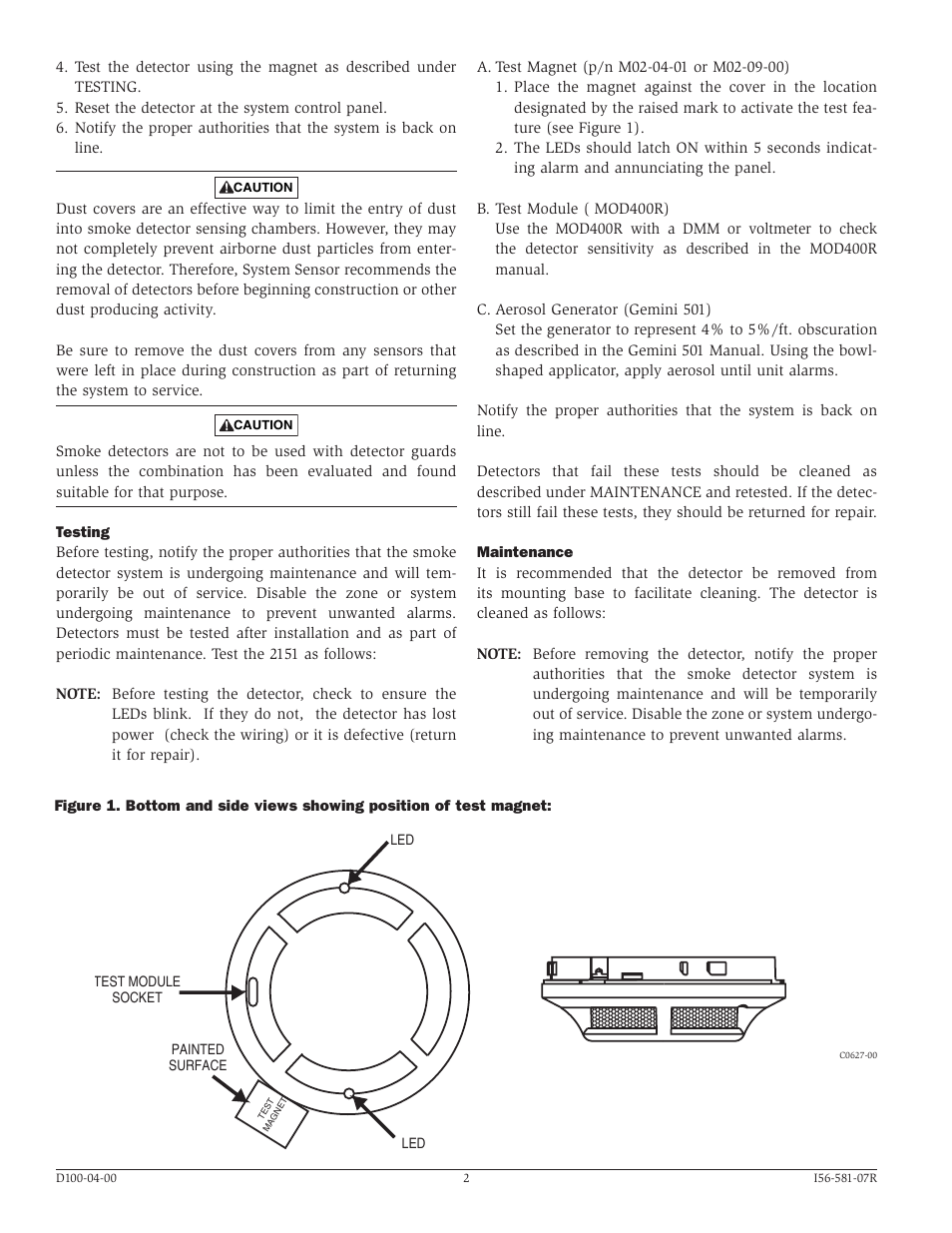 4. Test the detector using the magnet as described under TESTING.
5. Reset the detector at the system control panel.
6. Notify the proper authorities that the system is back on line.

CAUTION

Dust covers are an effective way to limit the entry of dust into smoke detector sensing chambers. However, they may not completely prevent airborne dust particles from entering the detector. Therefore, System Sensor recommends the removal of detectors before beginning construction or other dust producing activity.

Be sure to remove the dust covers from any sensors that were left in place during construction as part of returning the system to service.

CAUTION

Smoke detectors are not to be used with detector guards unless the combination has been evaluated and found suitable for that purpose.

Testing
Before testing, notify the proper authorities that the smoke detector system is undergoing maintenance and will temporarily be out of service. Disable the zone or system undergoing maintenance to prevent unwanted alarms. Detectors must be tested after installation and as part of periodic maintenance. Test the 2151 as follows:

NOTE: Before testing the detector, check to ensure the LEDs blink. If they do not, the detector has lost power (check the wiring) or it is defective (return it for repair).

A. Test Magnet (p/n M02-04-01 or M02-09-00)
1. Place the magnet against the cover in the location designated by the raised mark to activate the test feature (see Figure 1).
2. The LEDs should latch ON within 5 seconds indicating alarm and annunciating the panel.

B. Test Module ( MOD400R)
Use the MOD400R with a DMM or voltmeter to check the detector sensitivity as described in the MOD400R manual.

C. Aerosol Generator (Gemini 501)
Set the generator to represent 4% to 5%/ft. obscuration as described in the Gemini 501 Manual. Using the bowl-shaped applicator, apply aerosol until unit alarms.

Notify the proper authorities that the system is back on line.

Detectors that fail these tests should be cleaned as described under MAINTENANCE and retested. If the detectors still fail these tests, they should be returned for repair.

Maintenance
It is recommended that the detector be removed from its mounting base to facilitate cleaning. The detector is cleaned as follows:

NOTE: Before removing the detector, notify the proper authorities that the smoke detector system is undergoing maintenance and will be temporarily out of service. Disable the zone or system undergoing maintenance to prevent unwanted alarms.

Figure 1. Bottom and side views showing position of test magnet:

LED
TEST MODULE SOCKET
PAINTED SURFACE
TEST MAGNET
LED
C0627-00

D100-04-00 2 I56-581-07R